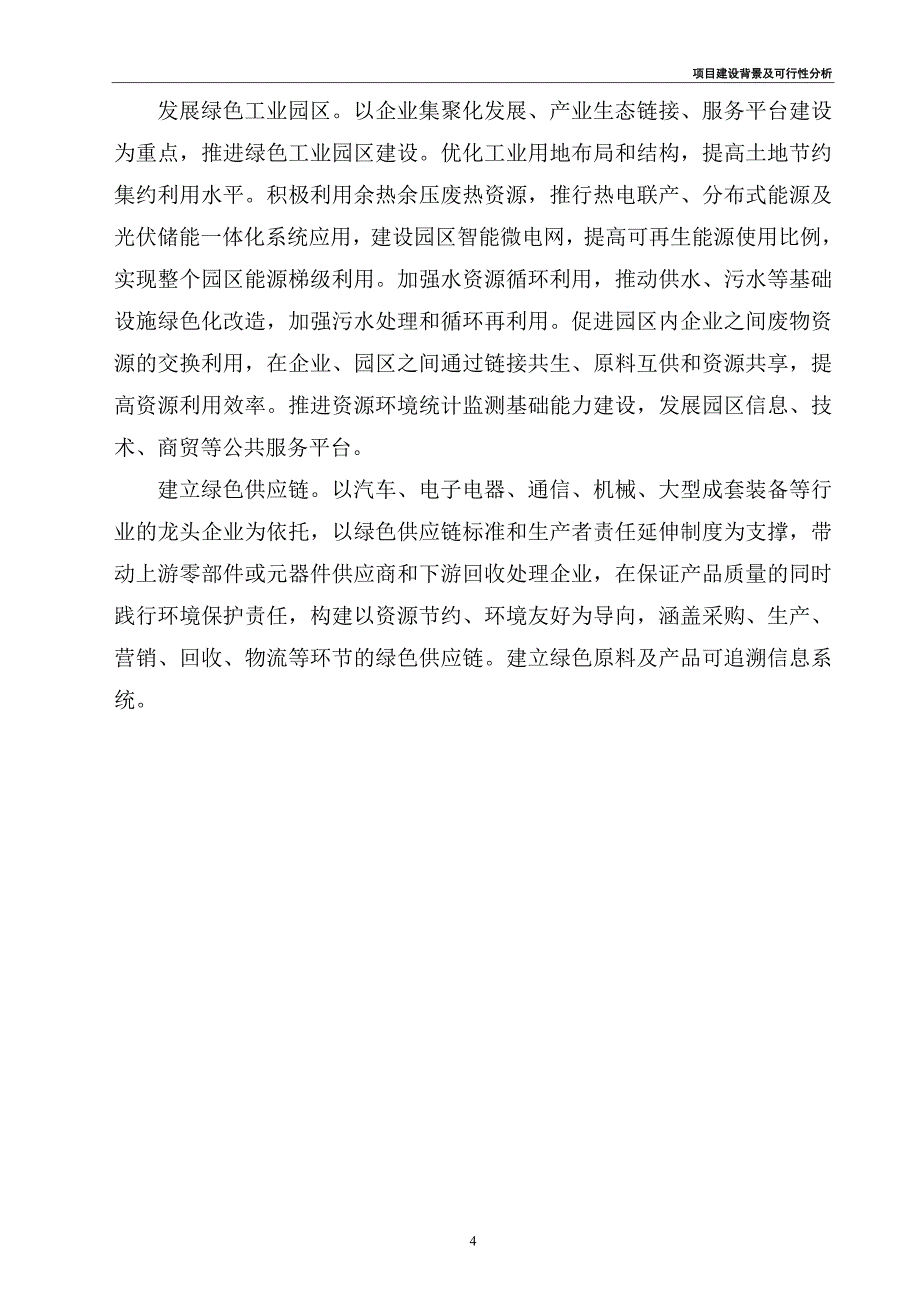 项目建设背景及可行性分析

发展绿色工业园区。以企业集聚化发展、产业生态链接、服务平台建设为重点，推进绿色工业园区建设。优化工业用地布局和结构，提高土地节约集约利用水平。积极利用余热余压废热资源，推行热电联产、分布式能源及光伏储能一体化系统应用，建设园区智能微电网，提高可再生能源使用比例，实现整个园区能源梯级利用。加强水资源循环利用，推动供水、污水等基础设施绿色化改造，加强污水处理和循环再利用。促进园区内企业之间废物资源的交换利用，在企业、园区之间通过链接共生、原料互供和资源共享，提高资源利用效率。推进资源环境统计监测基础能力建设，发展园区信息、技术、商贸等公共服务平台。

建立绿色供应链。以汽车、电子电器、通信、机械、大型成套装备等行业的龙头企业为依托，以绿色供应链标准和生产者责任延伸制度为支撑，带动上游零部件或元器件供应商和下游回收处理企业，在保证产品质量的同时践行环境保护责任，构建以资源节约、环境友好为导向，涵盖采购、生产、营销、回收、物流等环节的绿色供应链。建立绿色原料及产品可追溯信息系统。

4